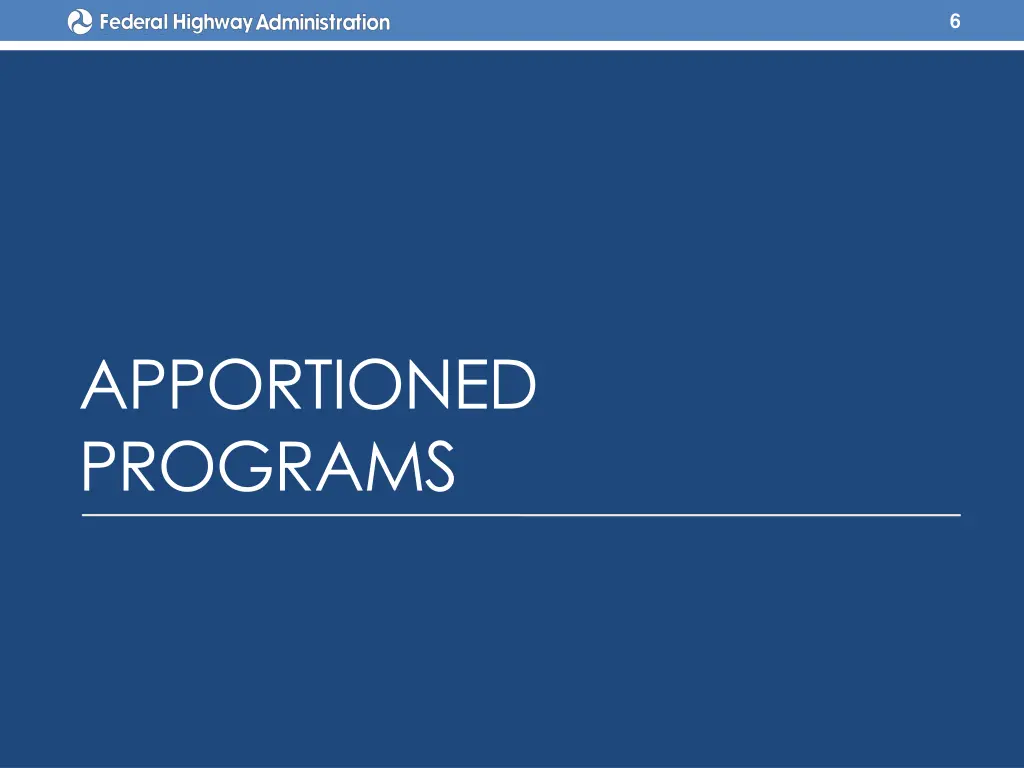 Federal Highway Administration

6

APPORTIONED
PROGRAMS